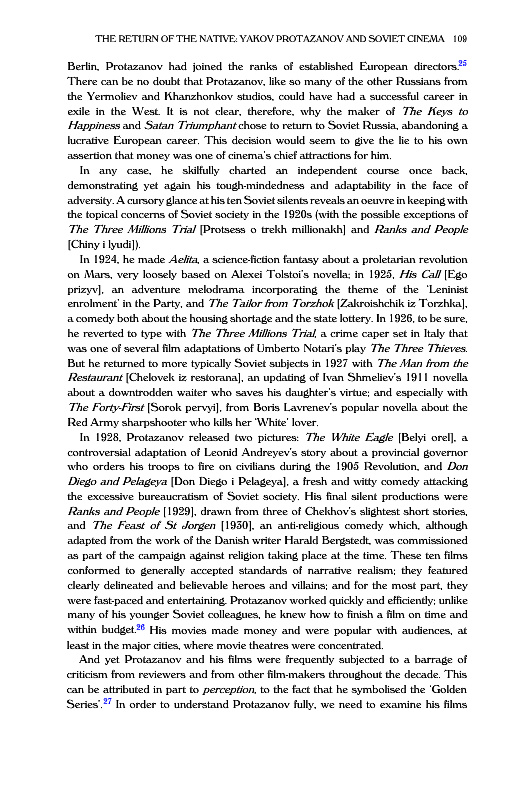 THE RETURN OF THE NATIVE: YAKOV PROTAZANOV AND SOVIET CINEMA 109

Berlin, Protazanov had joined the ranks of established European directors.$^{25}$ There can be no doubt that Protazanov, like so many of the other Russians from the Yermoliev and Khanzhonkov studios, could have had a successful career in exile in the West. It is not clear, therefore, why the maker of The Keys to Happiness and Satan Triumphant chose to return to Soviet Russia, abandoning a lucrative European career. This decision would seem to give the lie to his own assertion that money was one of cinema's chief attractions for him.

In any case, he skilfully charted an independent course once back, demonstrating yet again his tough-mindedness and adaptability in the face of adversity. A cursory glance at his ten Soviet silents reveals an oeuvre in keeping with the topical concerns of Soviet society in the 1920s (with the possible exceptions of The Three Millions Trial [Protsess o trekh millionakh] and Ranks and People [Chiny i lyudi]).

In 1924, he made Aelita, a science-fiction fantasy about a proletarian revolution on Mars, very loosely based on Alexei Tolstoi's novella; in 1925, His Call [Ego prizyv], an adventure melodrama incorporating the theme of the 'Leninist enrolment' in the Party, and The Tailor from Torzhok [Zakroishchik iz Torzhka], a comedy both about the housing shortage and the state lottery. In 1926, to be sure, he reverted to type with The Three Millions Trial, a crime caper set in Italy that was one of several film adaptations of Umberto Notari's play The Three Thieves. But he returned to more typically Soviet subjects in 1927 with The Man from the Restaurant [Chelovek iz restorana], an updating of Ivan Shmeliev's 1911 novella about a downtrodden waiter who saves his daughter's virtue; and especially with The Forty-First [Sorok pervyi], from Boris Lavrenev's popular novella about the Red Army sharpshooter who kills her 'White' lover.

In 1928, Protazanov released two pictures: The White Eagle [Belyi orel], a controversial adaptation of Leonid Andreyev's story about a provincial governor who orders his troops to fire on civilians during the 1905 Revolution, and Don Diego and Pelageya [Don Diego i Pelageya], a fresh and witty comedy attacking the excessive bureaucratism of Soviet society. His final silent productions were Ranks and People [1929], drawn from three of Chekhov's slightest short stories, and The Feast of St Jorgen [1930], an anti-religious comedy which, although adapted from the work of the Danish writer Harald Bergstedt, was commissioned as part of the campaign against religion taking place at the time. These ten films conformed to generally accepted standards of narrative realism; they featured clearly delineated and believable heroes and villains; and for the most part, they were fast-paced and entertaining. Protazanov worked quickly and efficiently; unlike many of his younger Soviet colleagues, he knew how to finish a film on time and within budget.$^{26}$ His movies made money and were popular with audiences, at least in the major cities, where movie theatres were concentrated.

And yet Protazanov and his films were frequently subjected to a barrage of criticism from reviewers and from other film-makers throughout the decade. This can be attributed in part to perception, to the fact that he symbolised the 'Golden Series'.$^{27}$ In order to understand Protazanov fully, we need to examine his films